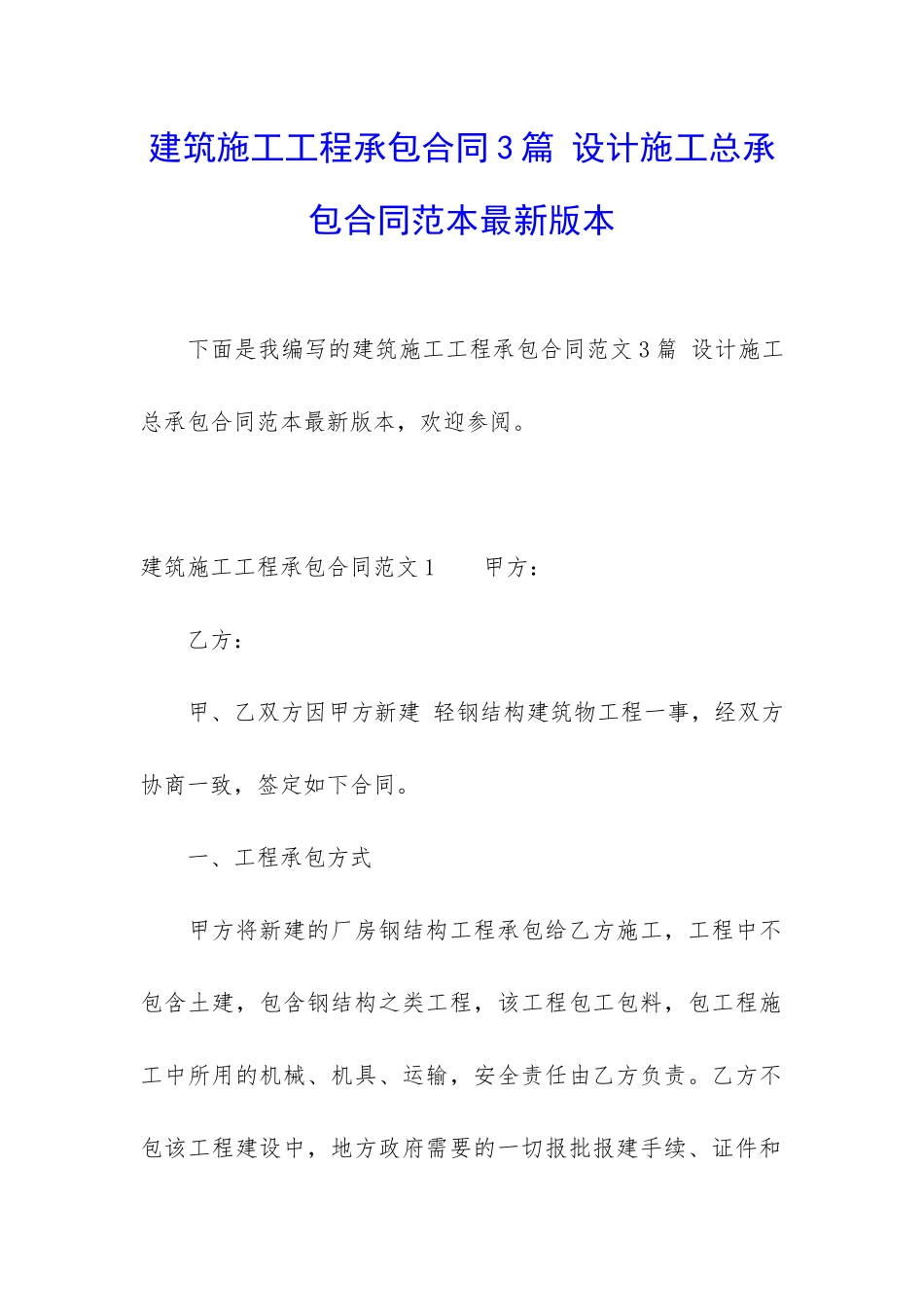 建筑施工工程承包合同3篇 设计施工总承包合同范本最新版本

下面是我编写的建筑施工工程承包合同范文3篇 设计施工总承包合同范本最新版本，欢迎参阅。

建筑施工工程承包合同范文1　　甲方：

乙方：

甲、乙双方因甲方新建 轻钢结构建筑物工程一事，经双方协商一致，签定如下合同。

一、工程承包方式

甲方将新建的厂房钢结构工程承包给乙方施工，工程中不包含土建，包含钢结构之类工程，该工程包工包料，包工程施工中所用的机械、机具、运输，安全责任由乙方负责。乙方不包该工程建设中，地方政府需要的一切报批报建手续、证件和